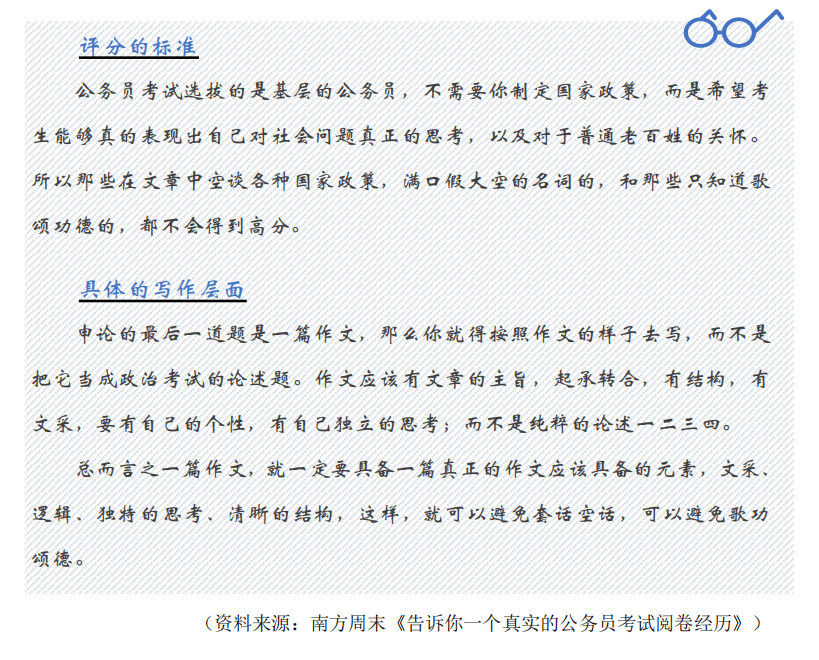 评分的标准

公务员考试选拔的是基层的公务员，不需要你制定国家政策，而是希望考生能够真的表现出自己对社会问题真正的思考，以及对于普通老百姓的关怀。所以那些在文章中空谈各种国家政策，满口假大空的名词的，和那些只知道歌颂功德的，都不会得到高分。

具体的写作层面

申论的最后一道题是一篇作文，那么你就得按照作文的样子去写，而不是把它当成政治考试的论述题。作文应该有文章的主旨，起承转合，有结构，有文采，要有自己的个性，有自己独立的思考；而不是纯粹的论述一二三四。

总而言之一篇作文，就一定要具备一篇真正的作文应该具备的元素，文采、逻辑、独特的思考、清晰的结构，这样，就可以避免套话空话，可以避免歌功颂德。

（资料来源：南方周末《告诉你一个真实的公务员考试阅卷经历》）